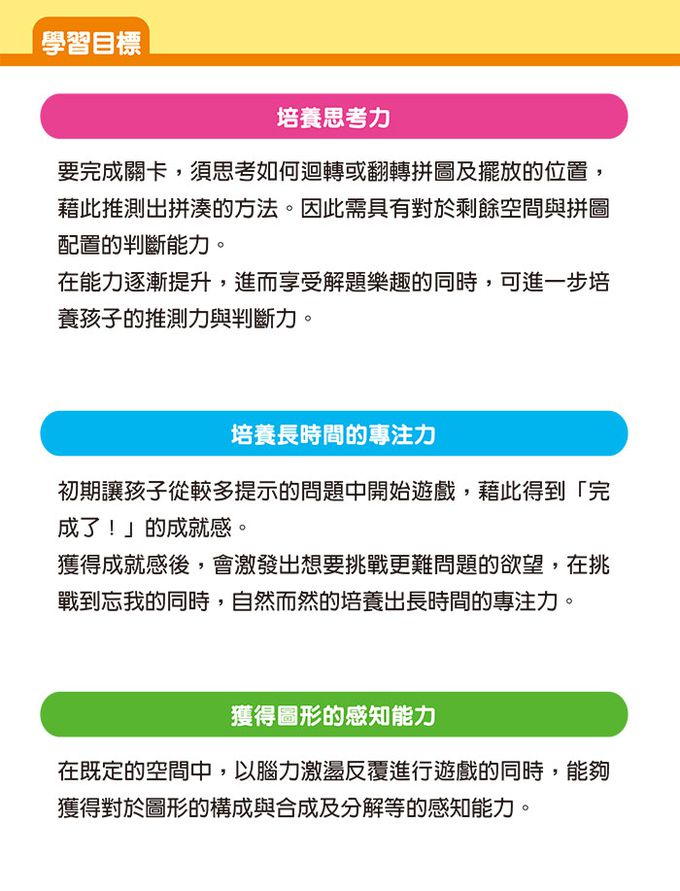 學習目標

培養思考力

要完成關卡，須思考如何迴轉或翻轉拼圖及擺放的位置，藉此推測出拼湊的方法。因此需具有對於剩餘空間與拼圖配置的判斷能力。
在能力逐漸提升，進而享受解題樂趣的同時，可進一步培養孩子的推測力與判斷力。

培養長時間的專注力

初期讓孩子從較多提示的問題中開始遊戲，藉此得到「完成了！」的成就感。
獲得成就感後，會激發出想要挑戰更難問題的欲望，在挑戰到忘我的同時，自然而然的培養出長時間的專注力。

獲得圖形的感知能力

在既定的空間中，以腦力激盪反覆進行遊戲的同時，能夠獲得對於圖形的構成與合成及分解等的感知能力。